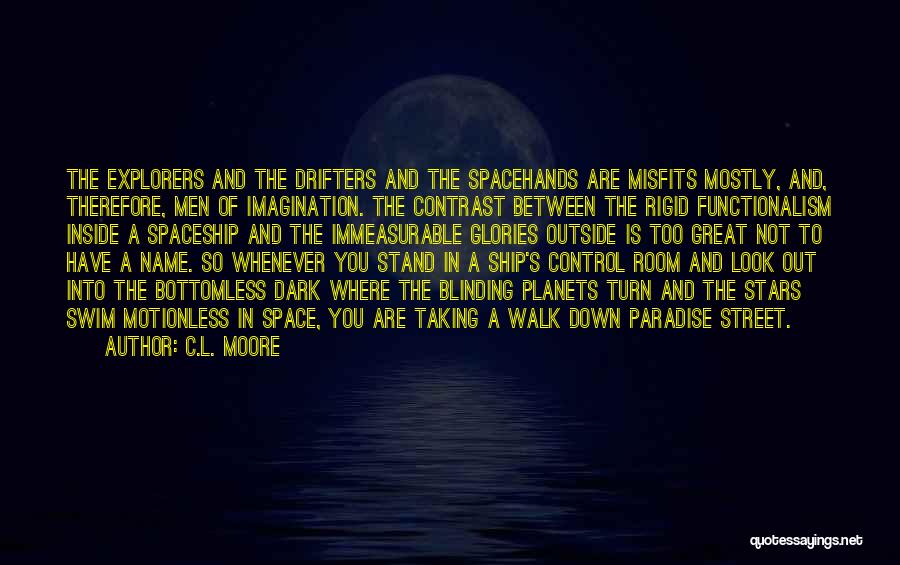 THE EXPLORERS AND THE DRIFTERS AND THE SPACEHANDS ARE MISFITS MOSTLY, AND, THEREFORE, MEN OF IMAGINATION. THE CONTRAST BETWEEN THE RIGID FUNCTIONALISM INSIDE A SPACESHIP AND THE IMMEASURABLE GLORIES OUTSIDE IS TOO GREAT NOT TO HAVE A NAME. SO WHENEVER YOU STAND IN A SHIP'S CONTROL ROOM AND LOOK OUT INTO THE BOTTOMLESS DARK WHERE THE BLINDING PLANETS TURN AND THE STARS SWIM MOTIONLESS IN SPACE, YOU ARE TAKING A WALK DOWN PARADISE STREET.

AUTHOR: C.L. MOORE

quotessayings.net